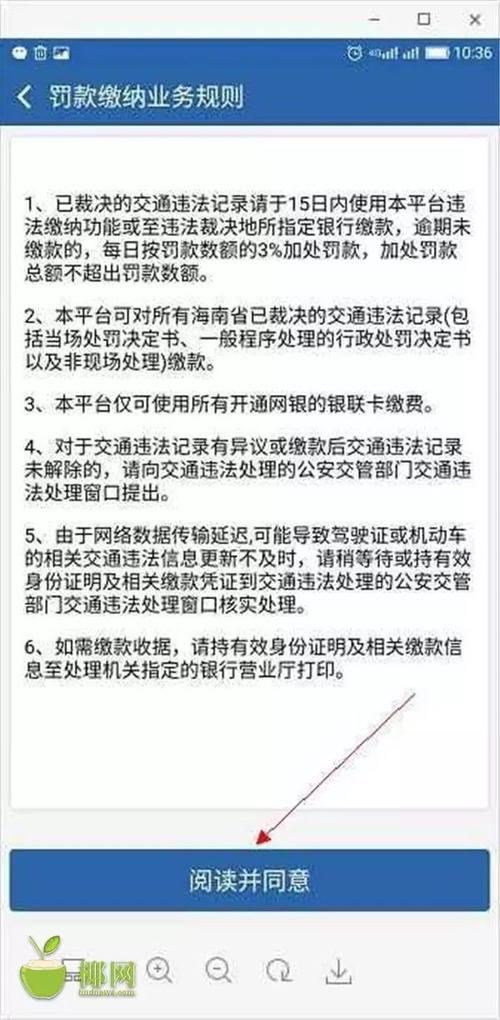 10:36

罚款缴纳业务规则

1、已裁决的交通违法记录请于15日内使用本平台违法缴纳功能或至违法裁决地所指定银行缴款，逾期未缴款的，每日按罚款数额的3%加处罚款，加处罚款总额不超出罚款数额。

2、本平台可对所有海南省已裁决的交通违法记录(包括当场处罚决定书、一般程序处理的行政处罚决定书以及非现场处理)缴款。

3、本平台仅可使用所有开通网银的银联卡缴费。

4、对于交通违法记录有异议或缴款后交通违法记录未解除的，请向交通违法处理的公安交管部门交通违法处理窗口提出。

5、由于网络数据传输延迟,可能导致驾驶证或机动车的相关交通违法信息更新不及时，请稍等待或持有效身份证明及相关缴款凭证到交通违法处理的公安交管部门交通违法处理窗口核实处理。

6、如需缴款收据，请持有效身份证明及相关缴款信息至处理机关指定的银行营业厅打印。

阅读并同意

椰网